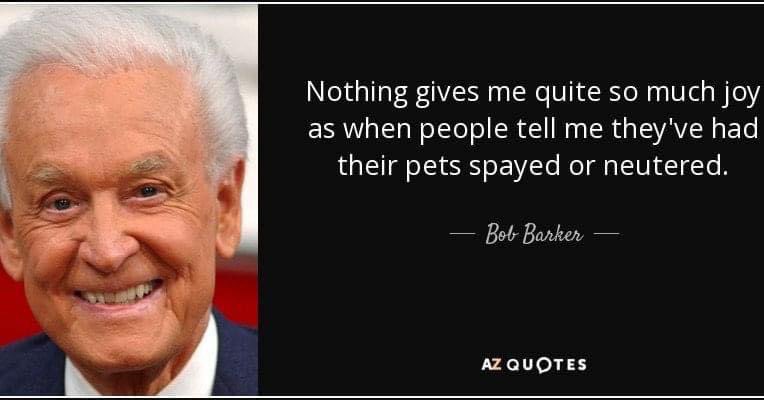 Nothing gives me quite so much joy as when people tell me they've had their pets spayed or neutered.

— Bob Barker —

AZ QUOTES